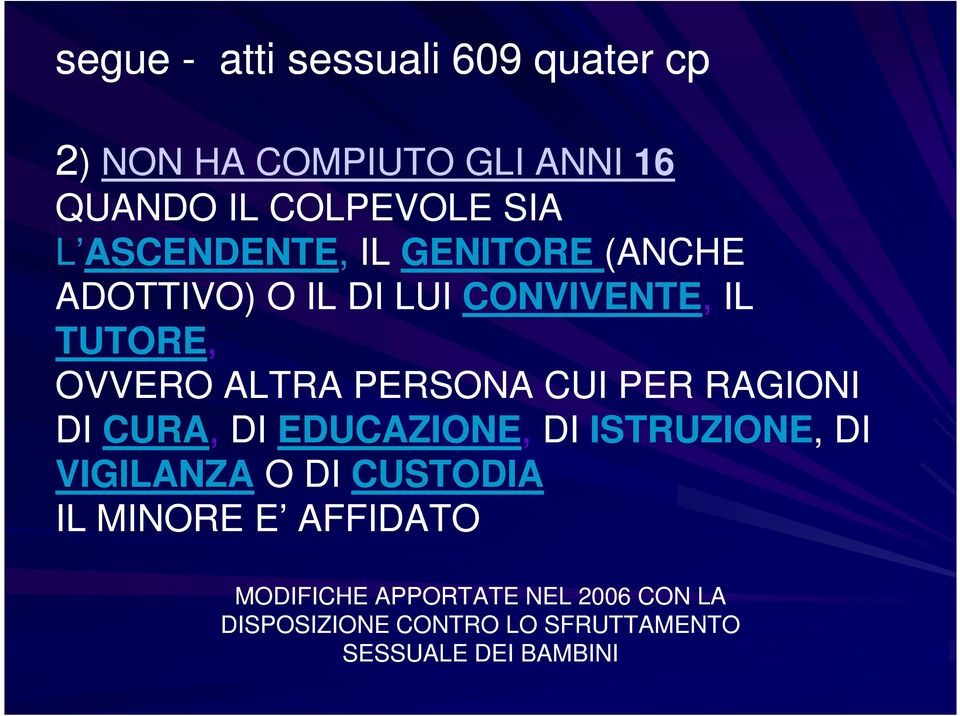 segue - atti sessuali 609 quater cp

2) NON HA COMPIUTO GLI ANNI 16 QUANDO IL COLPEVOLE SIA L'ASCENDENTE, IL GENITORE (ANCHE ADOTTIVO) O IL DI LUI CONVIVENTE, IL TUTORE, OVVERO ALTRA PERSONA CUI PER RAGIONI DI CURA, DI EDUCAZIONE, DI ISTRUZIONE, DI VIGILANZA O DI CUSTODIA IL MINORE E' AFFIDATO

MODIFICHE APPORTATE NEL 2006 CON LA DISPOSIZIONE CONTRO LO SFRUTTAMENTO SESSUALE DEI BAMBINI